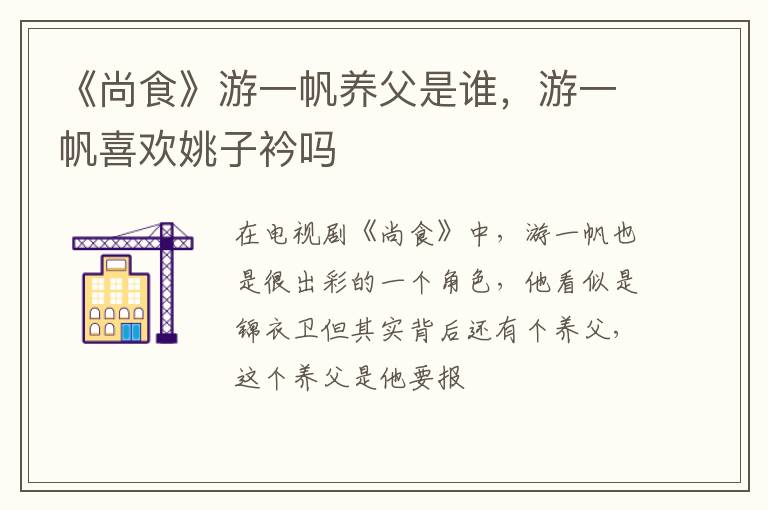 《尚食》游一帆养父是谁，游一帆喜欢姚子衿吗

在电视剧《尚食》中，游一帆也是很出彩的一个角色，他看似是锦衣卫但其实背后还有个养父，这个养父是他要报